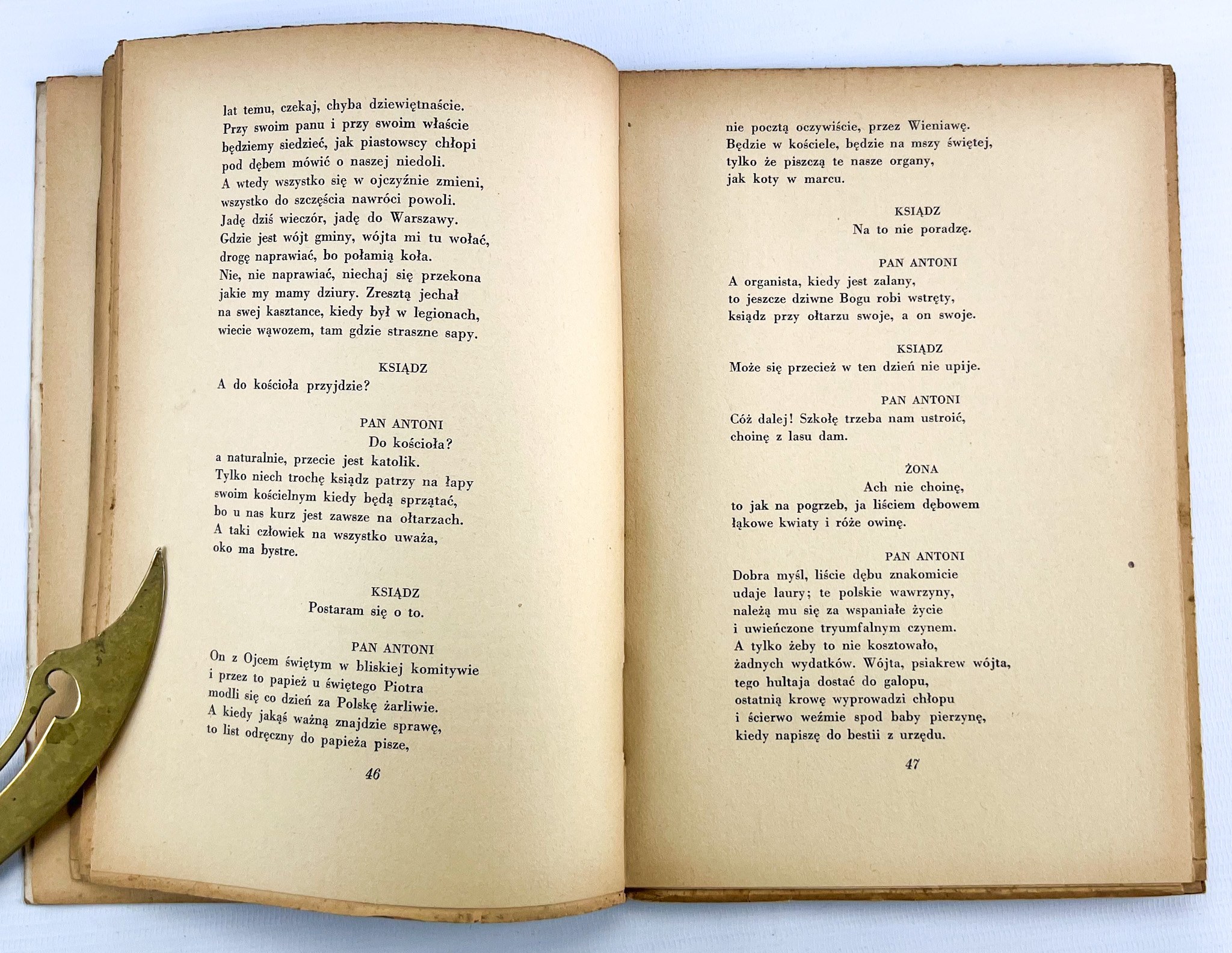 lat temu, czekaj, chyba dziewiętnaście.
Przy swoim panu i przy swoim właście
będziemy siedzieć, jak piastowscy chłopi
pod dębem mówić o naszej niedoli.
A wtedy wszystko się w ojczyźnie zmieni,
wszystko do szczęścia nawróci powoli.
Jadę dziś wieczór, jadę do Warszawy.
Gdzie jest wójt gminy, wójta mi tu wołać,
drogę naprawiać, bo połamią koła.
Nie, nie naprawiać, niechaj się przekona
jakie my mamy dziury. Zresztą jechał
na swej kasztance, kiedy był w legionach,
wiecie wąwozem, tam gdzie straszne sapy.

KSIĄDZ
A do kościoła przyjdzie?

PAN ANTONI
Do kościoła?
a naturalnie, przecie jest katolik.
Tylko niech trochę ksiądz patrzy na łapy
swoim kościelnym kiedy będą sprzątać,
bo u nas kurz jest zawsze na ołtarzach.
A taki człowiek na wszystko uważa,
oko ma bystre.

KSIĄDZ
Postaram się o to.

PAN ANTONI
On z Ojcem świętym w bliskiej komitywie
i przez to papież u świętego Piotra
modli się co dzień za Polskę żarliwie.
A kiedy jakąś ważną znajdzie sprawę,
to list odręczny do papieża pisze,

46

nie pocztą oczywiście, przez Wieniawę.
Będzie w kościele, będzie na mszy świętej,
tylko że piszczą te nasze organy,
jak koty w marcu.

KSIĄDZ
Na to nie poradzę.

PAN ANTONI
A organista, kiedy jest zalany,
to jeszcze dziwne Bogu robi wstręty,
ksiądz przy ołtarzu swoje, a on swoje.

KSIĄDZ
Może się przecież w ten dzień nie upije.

PAN ANTONI
Cóż dalej! Szkołę trzeba nam ustroić,
choinę z lasu dam.

ŻONA
Ach nie choinę,
to jak na pogrzeb, ja liściem dębowem
łąkowe kwiaty i róże owinę.

PAN ANTONI
Dobra myśl, liście dębu znakomicie
udaje laury; te polskie wawrzyny,
należą mu się za wspaniałe życie
i uwieńczone tryumfalnym czynem.
A tylko żeby to nie kosztowało,
żadnych wydatków. Wójta, psiakrew wójta,
tego hultaja dostać do galopu,
ostatnią krowę wyprowadzi chłopu
i ścierwo weźmie spod baby pierzynę,
kiedy napiszę do bestii z urzędu.

47